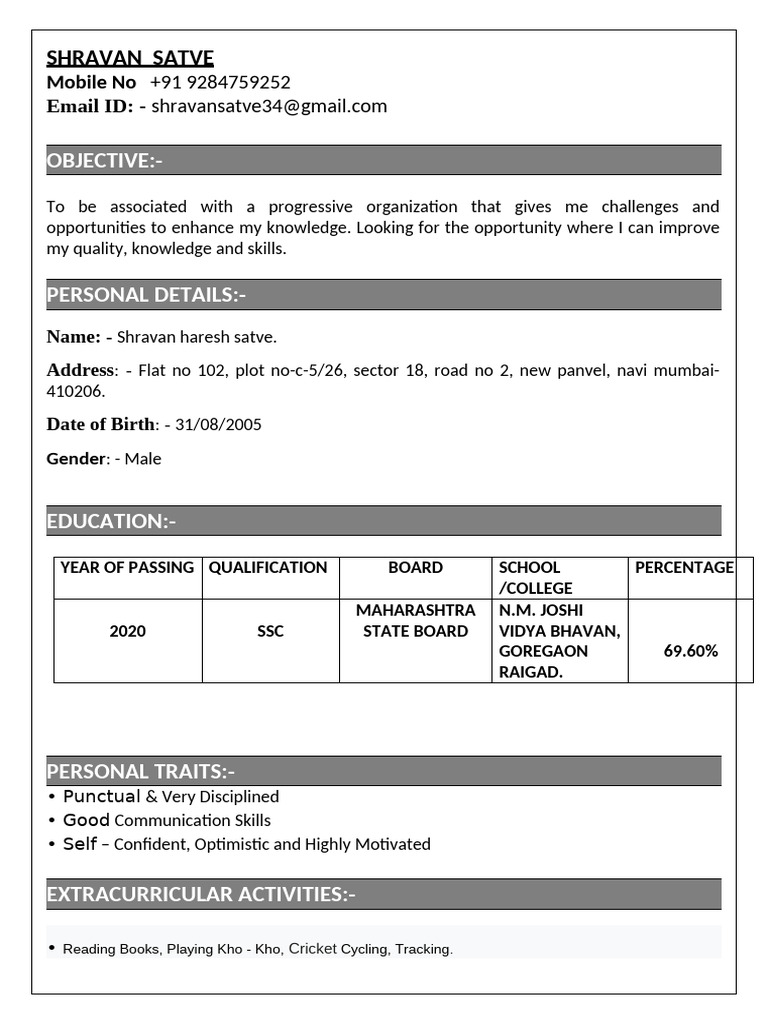 SHRAVAN SATVE
Mobile No +91 9284759252
Email ID: - shravansatve34@gmail.com

OBJECTIVE:-

To be associated with a progressive organization that gives me challenges and opportunities to enhance my knowledge. Looking for the opportunity where I can improve my quality, knowledge and skills.

PERSONAL DETAILS:-

Name: - Shravan haresh satve.

Address: - Flat no 102, plot no-c-5/26, sector 18, road no 2, new panvel, navi mumbai-410206.

Date of Birth: - 31/08/2005

Gender: - Male

EDUCATION:-

| YEAR OF PASSING | QUALIFICATION | BOARD | SCHOOL /COLLEGE | PERCENTAGE |
|---|---|---|---|---|
| 2020 | SSC | MAHARASHTRA STATE BOARD | N.M. JOSHI VIDYA BHAVAN, GOREGAON RAIGAD. | 69.60% |

PERSONAL TRAITS:-
• Punctual & Very Disciplined
• Good Communication Skills
• Self – Confident, Optimistic and Highly Motivated

EXTRACURRICULAR ACTIVITIES:-

• Reading Books, Playing Kho - Kho, Cricket Cycling, Tracking.